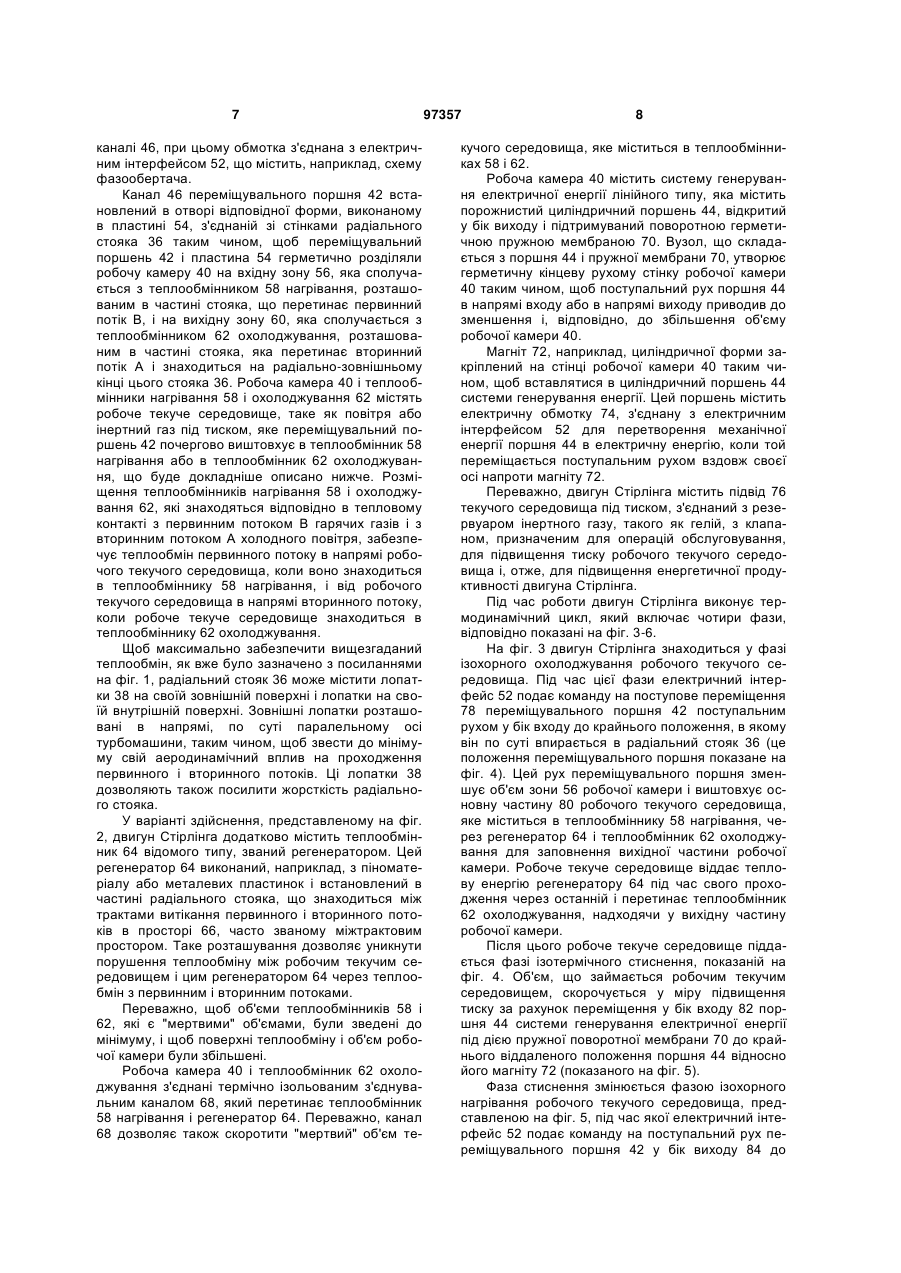 7 97357 8

каналі 46, при цьому обмотка з'єднана з електричним інтерфейсом 52, що містить, наприклад, схему фазообертача.

Канал 46 переміщувального поршня 42 встановлений в отворі відповідної форми, виконаному в пластині 54, з'єднаній зі стінками радіального стояка 36 таким чином, щоб переміщувальний поршень 42 і пластина 54 герметично розділяли робочу камеру 40 на вхідну зону 56, яка сполучається з теплообмінником 58 нагрівання, розташованим в частині стояка, що перетинає первинний потік В, і на вихідну зону 60, яка сполучається з теплообмінником 62 охолоджування, розташованим в частині стояка, яка перетинає вторинний потік А і знаходиться на радіально-зовнішньому кінці цього стояка 36. Робоча камера 40 і теплообмінники нагрівання 58 і охолоджування 62 містять робоче текуче середовище, таке як повітря або інертний газ під тиском, яке переміщувальний поршень 42 почергово виштовхує в теплообмінник 58 нагрівання або в теплообмінник 62 охолоджування, що буде докладніше описано нижче. Розміщення теплообмінників нагрівання 58 і охолоджування 62, які знаходяться відповідно в тепловому контакті з первинним потоком В гарячих газів і з вторинним потоком А холодного повітря, забезпечує теплообмін первинного потоку в напрямі робочого текучого середовища, коли воно знаходиться в теплообміннику 58 нагрівання, і від робочого текучого середовища в напрямі вторинного потоку, коли робоче текуче середовище знаходиться в теплообміннику 62 охолоджування.

Щоб максимально забезпечити вищезгаданий теплообмін, як вже було зазначено з посиланнями на фіг. 1, радіальний стояк 36 може містити лопатки 38 на своїй зовнішній поверхні і лопатки на своїй внутрішній поверхні. Зовнішні лопатки розташовані в напрямі, по суті паралельному осі турбомашини, таким чином, щоб звести до мінімуму свій аеродинамічний вплив на проходження первинного і вторинного потоків. Ці лопатки 38 дозволяють також посилити жорсткість радіального стояка.

У варіанті здійснення, представленому на фіг. 2, двигун Стірлінга додатково містить теплообмінник 64 відомого типу, званий регенератором. Цей регенератор 64 виконаний, наприклад, з піноматеріалу або металевих пластинок і встановлений в частині радіального стояка, що знаходиться між трактами витікання первинного і вторинного потоків в просторі 66, часто званому міжтрактовим простором. Таке розташування дозволяє уникнути порушення теплообміну між робочим текучим середовищем і цим регенератором 64 через теплообмін з первинним і вторинним потоками.

Переважно, щоб об'єми теплообмінників 58 і 62, які є "мертвими" об'ємами, були зведені до мінімуму, і щоб поверхні теплообміну і об'єм робочої камери були збільшені.

Робоча камера 40 і теплообмінник 62 охолоджування з'єднані термічно ізольованим з'єднувальним каналом 68, який перетинає теплообмінник 58 нагрівання і регенератор 64. Переважно, канал 68 дозволяє також скоротити "мертвий" об'єм текучого середовища, яке міститься в теплообмінниках 58 і 62.

Робоча камера 40 містить систему генерування електричної енергії лінійного типу, яка містить порожнистий циліндричний поршень 44, відкритий у бік виходу і підтримуваний поворотною герметичною пружною мембраною 70. Вузол, що складається з поршня 44 і пружної мембрани 70, утворює герметичну кінцеву рухому стінку робочої камери 40 таким чином, щоб поступальний рух поршня 44 в напрямі входу або в напрямі виходу приводив до зменшення і, відповідно, до збільшення об'єму робочої камери 40.

Магніт 72, наприклад, циліндричної форми закріплений на стінці робочої камери 40 таким чином, щоб вставлятися в циліндричний поршень 44 системи генерування енергії. Цей поршень містить електричну обмотку 74, з'єднану з електричним інтерфейсом 52 для перетворення механічної енергії поршня 44 в електричну енергію, коли той переміщається поступальним рухом вздовж своєї осі напроти магніту 72.

Переважно, двигун Стірлінга містить підвід 76 текучого середовища під тиском, з'єднаний з резервуаром інертного газу, такого як гелій, з клапаном, призначеним для операцій обслуговування, для підвищення тиску робочого текучого середовища і, отже, для підвищення енергетичної продуктивності двигуна Стірлінга.

Під час роботи двигун Стірлінга виконує термодинамічний цикл, який включає чотири фази, відповідно показані на фіг. 3-6.

На фіг. 3 двигун Стірлінга знаходиться у фазі ізохорного охолоджування робочого текучого середовища. Під час цієї фази електричний інтерфейс 52 подає команду на поступове переміщення 78 переміщувального поршня 42 поступальним рухом у бік входу до крайнього положення, в якому він по суті впирається в радіальний стояк 36 (це положення переміщувального поршня показане на фіг. 4). Цей рух переміщувального поршня зменшує об'єм зони 56 робочої камери і виштовхує основну частину 80 робочого текучого середовища, яке міститься в теплообміннику 58 нагрівання, через регенератор 64 і теплообмінник 62 охолоджування для заповнення вихідної частини робочої камери. Робоче текуче середовище віддає теплову енергію регенератору 64 під час свого проходження через останній і перетинає теплообмінник 62 охолоджування, надходячи у вихідну частину робочої камери.

Після цього робоче текуче середовище піддається фазі ізотермічного стиснення, показаній на фіг. 4. Об'єм, що займається робочим текучим середовищем, скорочується у міру підвищення тиску за рахунок переміщення у бік входу 82 поршня 44 системи генерування електричної енергії під дією пружної поворотної мембрани 70 до крайнього віддаленого положення поршня 44 відносно його магніту 72 (показаного на фіг. 5).

Фаза стиснення змінюється фазою ізохорного нагрівання робочого текучого середовища, представленою на фіг. 5, під час якої електричний інтерфейс 52 подає команду на поступальний рух переміщувального поршня 42 у бік виходу 84 до